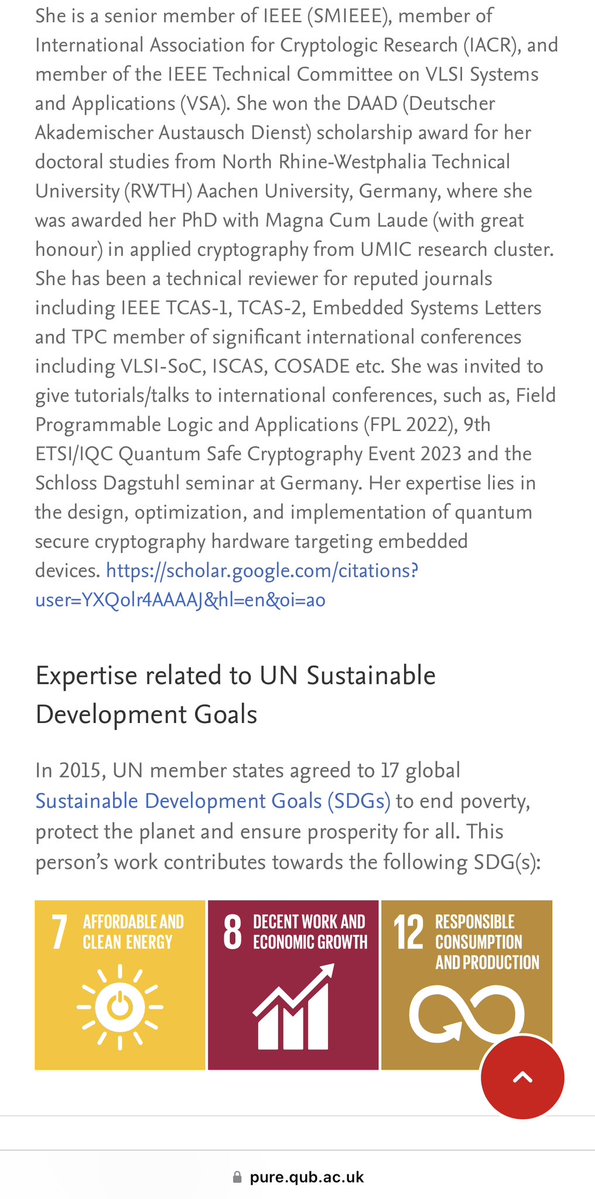 She is a senior member of IEEE (SMIEEE), member of International Association for Cryptologic Research (IACR), and member of the IEEE Technical Committee on VLSI Systems and Applications (VSA). She won the DAAD (Deutscher Akademischer Austausch Dienst) scholarship award for her doctoral studies from North Rhine-Westphalia Technical University (RWTH) Aachen University, Germany, where she was awarded her PhD with Magna Cum Laude (with great honour) in applied cryptography from UMIC research cluster. She has been a technical reviewer for reputed journals including IEEE TCAS-1, TCAS-2, Embedded Systems Letters and TPC member of significant international conferences including VLSI-SoC, ISCAS, COSADE etc. She was invited to give tutorials/talks to international conferences, such as, Field Programmable Logic and Applications (FPL 2022), 9th ETSI/IQC Quantum Safe Cryptography Event 2023 and the Schloss Dagstuhl seminar at Germany. Her expertise lies in the design, optimization, and implementation of quantum secure cryptography hardware targeting embedded devices. https://scholar.google.com/citations?user=YXQolr4AAAAJ&hl=en&oi=ao

Expertise related to UN Sustainable Development Goals

In 2015, UN member states agreed to 17 global Sustainable Development Goals (SDGs) to end poverty, protect the planet and ensure prosperity for all. This person's work contributes towards the following SDG(s):

7 AFFORDABLE AND CLEAN ENERGY

8 DECENT WORK AND ECONOMIC GROWTH

12 RESPONSIBLE CONSUMPTION AND PRODUCTION

pure.qub.ac.uk